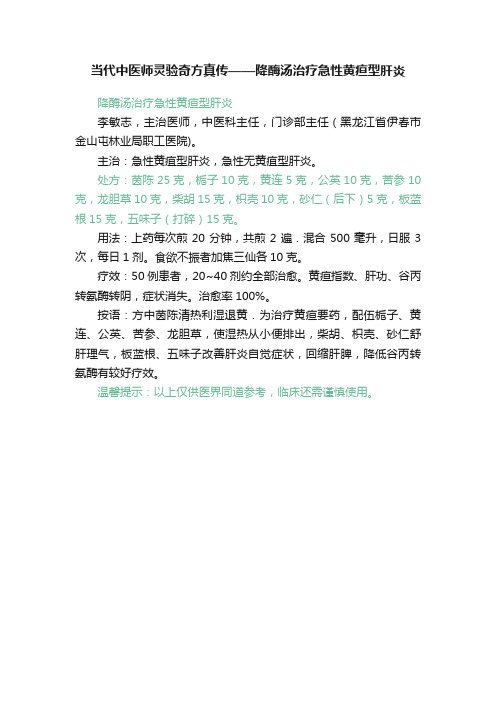 当代中医师灵验奇方真传——降酶汤治疗急性黄疸型肝炎

降酶汤治疗急性黄疸型肝炎

李敏志，主治医师，中医科主任，门诊部主任（黑龙江省伊春市金山屯林业局职工医院）。

主治：急性黄疸型肝炎，急性无黄疸型肝炎。

处方：茵陈 25 克，栀子 10 克，黄连 5 克，公英 10 克，苦参 10 克，龙胆草 10 克，柴胡 15 克，枳壳 10 克，砂仁（后下）5 克，板蓝根 15 克，五味子（打碎）15 克。

用法：上药每次煎 20 分钟，共煎 2 遍．混合 500 毫升，日服 3 次，每日 1 剂。食欲不振者加焦三仙各 10 克。

疗效：50 例患者，20~40 剂约全部治愈。黄疸指数、肝功、谷丙转氨酶转阴，症状消失。治愈率 100%。

按语：方中茵陈清热利湿退黄．为治疗黄疸要药，配伍栀子、黄连、公英、苦参、龙胆草，使湿热从小便排出，柴胡、枳壳、砂仁舒肝理气，板蓝根、五味子改善肝炎自觉症状，回缩肝脾，降低谷丙转氨酶有较好疗效。

温馨提示：以上仅供医界同道参考，临床还需谨慎使用。